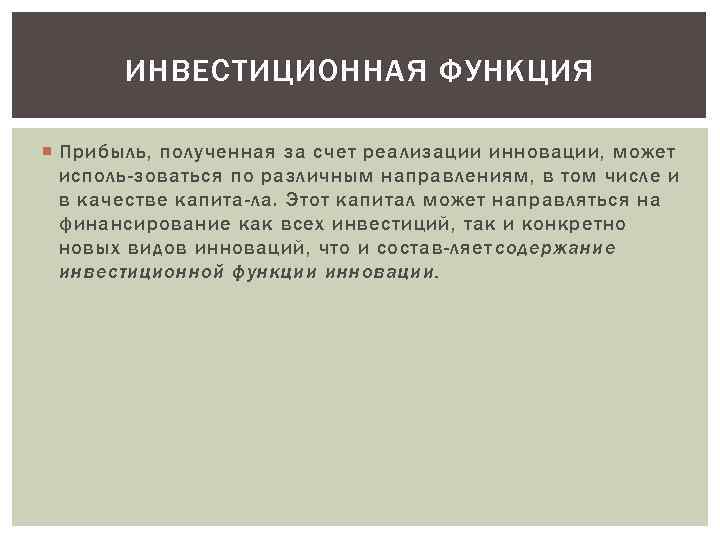 ИНВЕСТИЦИОННАЯ ФУНКЦИЯ

Прибыль, полученная за счет реализации инновации, может исполь-зоваться по различным направлениям, в том числе и в качестве капита-ла. Этот капитал может направляться на финансирование как всех инвестиций, так и конкретно новых видов инноваций, что и состав-ляетсодержание инвестиционной функции инновации.